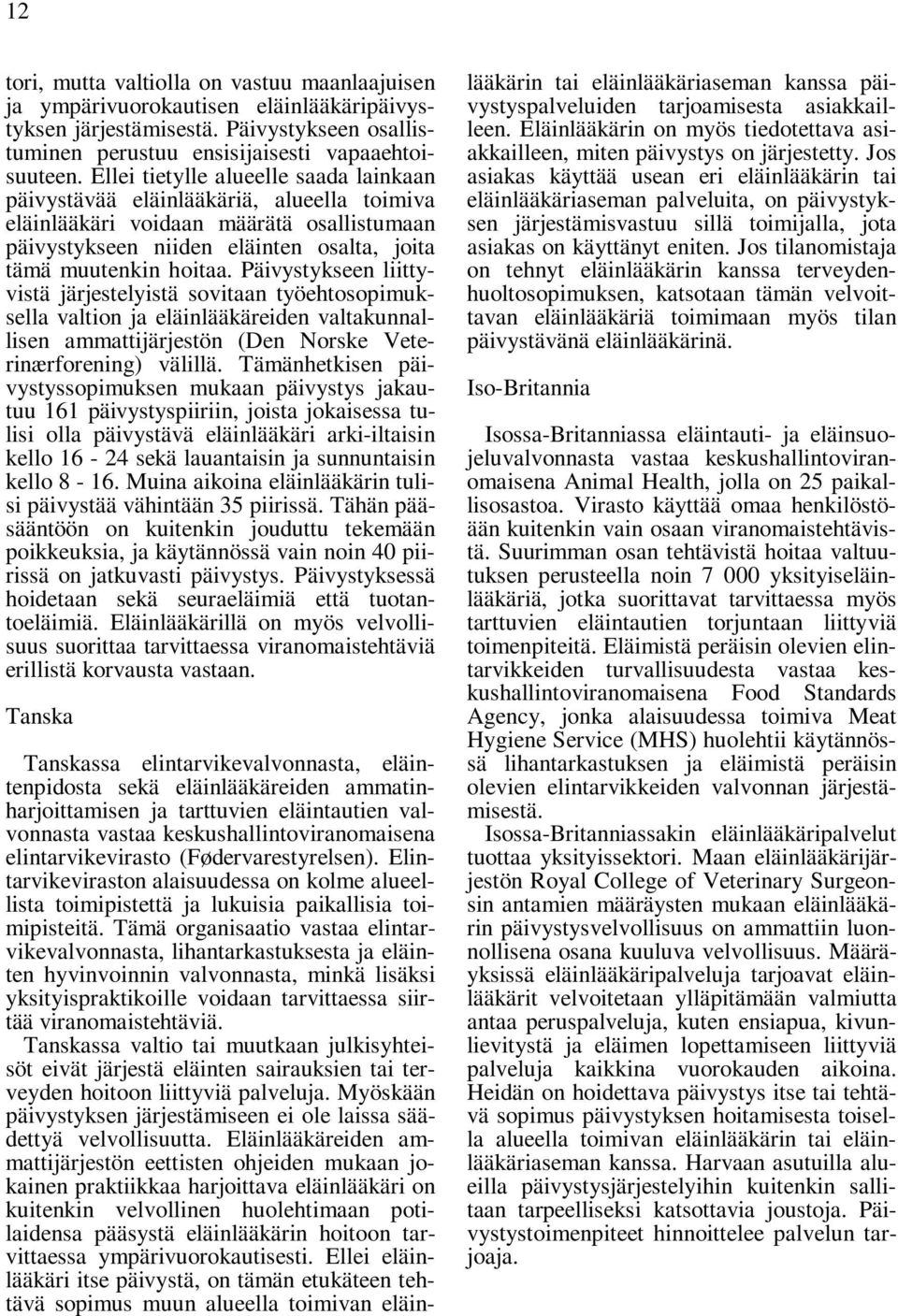 12

tori, mutta valtiolla on vastuu maanlaajuisen ja ympärivuorokautisen eläinlääkäripäivystyksen järjestämisestä. Päivystykseen osallistuminen perustuu ensisijaisesti vapaaehtoisuuteen. Ellei tietylle alueelle saada lainkaan päivystävää eläinlääkäriä, alueella toimiva eläinlääkäri voidaan määrätä osallistumaan päivystykseen niiden eläinten osalta, joita tämä muutenkin hoitaa. Päivystykseen liittyvistä järjestelyistä sovitaan työehtosopimuksella valtion ja eläinlääkäreiden valtakunnallisen ammattijärjestön (Den Norske Veterinærforening) välillä. Tämänhetkisen päivystyssopimuksen mukaan päivystys jakautuu 161 päivystyspiiriin, joista jokaisessa tulisi olla päivystävä eläinlääkäri arki-iltaisin kello 16 - 24 sekä lauantaisin ja sunnuntaisin kello 8 - 16. Muina aikoina eläinlääkärin tulisi päivystää vähintään 35 piirissä. Tähän pääsääntöön on kuitenkin jouduttu tekemään poikkeuksia, ja käytännössä vain noin 40 piirissä on jatkuvasti päivystys. Päivystyksessä hoidetaan sekä seuraeläimiä että tuotantoeläimiä. Eläinlääkärillä on myös velvollisuus suorittaa tarvittaessa viranomaistehtäviä erillistä korvausta vastaan.

Tanska

Tanskassa elintarvikevalvonnasta, eläintenpidosta sekä eläinlääkäreiden ammatinharjoittamisen ja tarttuvien eläintautien valvonnasta vastaa keskushallintoviranomaisena elintarvikevirasto (Fødervarestyrelsen). Elintarvikeviraston alaisuudessa on kolme alueellista toimipistettä ja lukuisia paikallisia toimipisteitä. Tämä organisaatio vastaa elintarvikevalvonnasta, lihantarkastuksesta ja eläinten hyvinvoinnin valvonnasta, minkä lisäksi yksityispraktikoille voidaan tarvittaessa siirtää viranomaistehtäviä.

Tanskassa valtio tai muutkaan julkisyhteisöt eivät järjestä eläinten sairauksien tai terveyden hoitoon liittyviä palveluja. Myöskään päivystyksen järjestämiseen ei ole laissa säädettyä velvollisuutta. Eläinlääkäreiden ammattijärjestön eettisten ohjeiden mukaan jokainen praktiikkaa harjoittava eläinlääkäri on kuitenkin velvollinen huolehtimaan potilaidensa pääsystä eläinlääkärin hoitoon tarvittaessa ympärivuorokautisesti. Ellei eläinlääkäri itse päivystä, on tämän etukäteen tehtävä sopimus muun alueella toimivan eläinlääkärin tai eläinlääkäriaseman kanssa päivystyspalveluiden tarjoamisesta asiakkailleen. Eläinlääkärin on myös tiedotettava asiakkailleen, miten päivystys on järjestetty. Jos asiakas käyttää usean eri eläinlääkärin tai eläinlääkäriaseman palveluita, on päivystyksen järjestämisvastuu sillä toimijalla, jota asiakas on käyttänyt eniten. Jos tilanomistaja on tehnyt eläinlääkärin kanssa terveydenhuoltosopimuksen, katsotaan tämän velvoittavan eläinlääkäriä toimimaan myös tilan päivystävänä eläinlääkärinä.

Iso-Britannia

Isossa-Britanniassa eläintauti- ja eläinsuojeluvalvonnasta vastaa keskushallintoviranomaisena Animal Health, jolla on 25 paikallisosastoa. Virasto käyttää omaa henkilöstöään kuitenkin vain osaan viranomaistehtävistä. Suurimman osan tehtävistä hoitaa valtuutuksen perusteella noin 7 000 yksityiseläinlääkäriä, jotka suorittavat tarvittaessa myös tarttuvien eläintautien torjuntaan liittyviä toimenpiteitä. Eläimistä peräisin olevien elintarvikkeiden turvallisuudesta vastaa keskushallintoviranomaisena Food Standards Agency, jonka alaisuudessa toimiva Meat Hygiene Service (MHS) huolehtii käytännössä lihantarkastuksen ja eläimistä peräisin olevien elintarvikkeiden valvonnan järjestämisestä.

Isossa-Britanniassakin eläinlääkäripalvelut tuottaa yksityissektori. Maan eläinlääkärijärjestön Royal College of Veterinary Surgeonsin antamien määräysten mukaan eläinlääkärin päivystysvelvollisuus on ammattiin luonnollisena osana kuuluva velvollisuus. Määräyksissä eläinlääkäripalveluja tarjoavat eläinlääkärit velvoitetaan ylläpitämään valmiutta antaa peruspalveluja, kuten ensiapua, kivunlievitystä ja eläimen lopettamiseen liittyviä palveluja kaikkina vuorokauden aikoina. Heidän on hoidettava päivystys itse tai tehtävä sopimus päivystyksen hoitamisesta toisella alueella toimivan eläinlääkärin tai eläinlääkäriaseman kanssa. Harvaan asutuilla alueilla päivystysjärjestelyihin kuitenkin sallitaan tarpeelliseksi katsottavia joustoja. Päivystystoimenpiteet hinnoittelee palvelun tarjoaja.